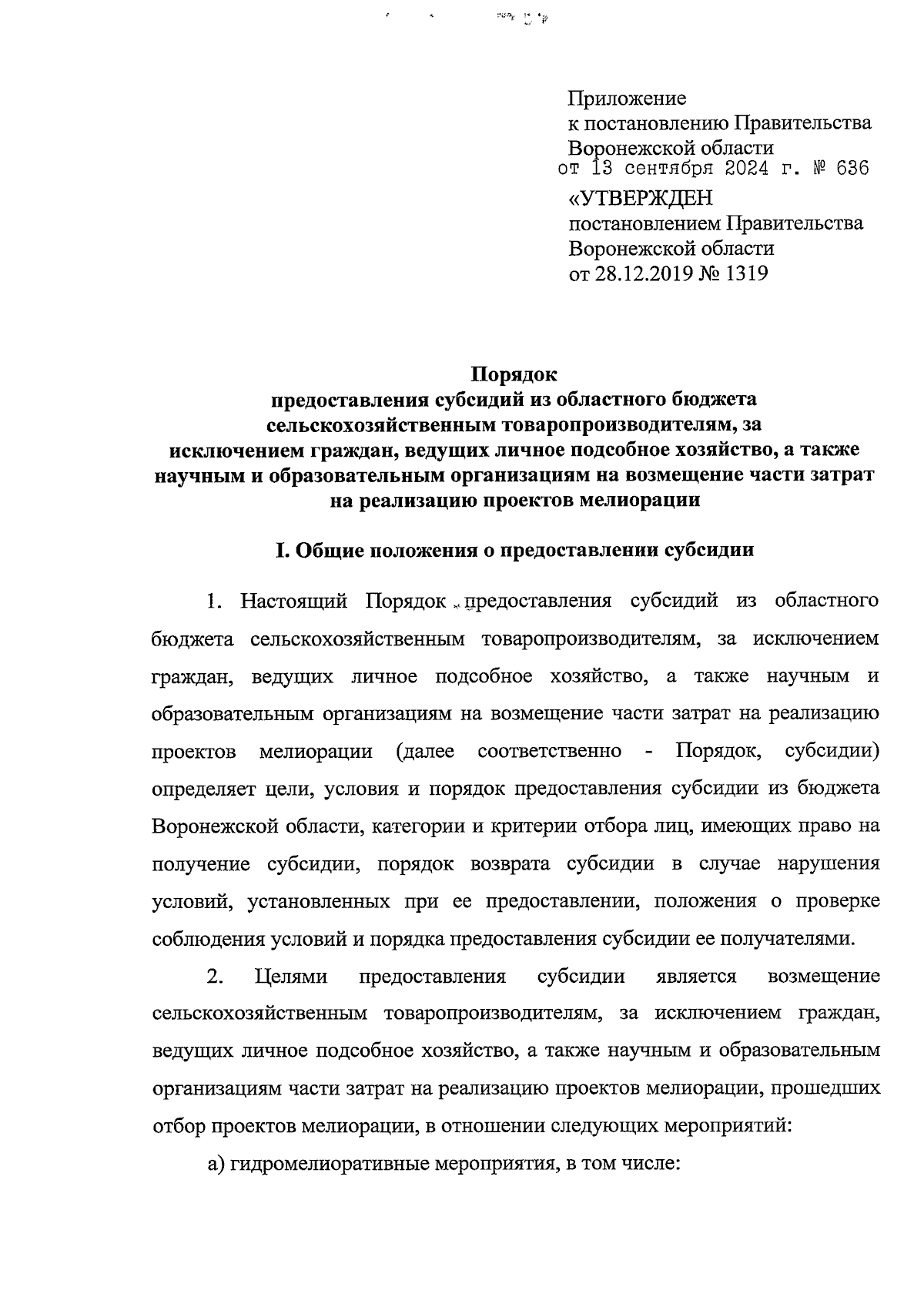 Приложение
к постановлению Правительства
Воронежской области
от 13 сентября 2024 г. № 636

«УТВЕРЖДЕН
постановлением Правительства
Воронежской области
от 28.12.2019 № 1319

Порядок
предоставления субсидий из областного бюджета сельскохозяйственным товаропроизводителям, за исключением граждан, ведущих личное подсобное хозяйство, а также научным и образовательным организациям на возмещение части затрат на реализацию проектов мелиорации

I. Общие положения о предоставлении субсидии

1. Настоящий Порядок предоставления субсидий из областного бюджета сельскохозяйственным товаропроизводителям, за исключением граждан, ведущих личное подсобное хозяйство, а также научным и образовательным организациям на возмещение части затрат на реализацию проектов мелиорации (далее соответственно - Порядок, субсидии) определяет цели, условия и порядок предоставления субсидии из бюджета Воронежской области, категории и критерии отбора лиц, имеющих право на получение субсидии, порядок возврата субсидии в случае нарушения условий, установленных при ее предоставлении, положения о проверке соблюдения условий и порядка предоставления субсидии ее получателями.

2. Целями предоставления субсидии является возмещение сельскохозяйственным товаропроизводителям, за исключением граждан, ведущих личное подсобное хозяйство, а также научным и образовательным организациям части затрат на реализацию проектов мелиорации, прошедших отбор проектов мелиорации, в отношении следующих мероприятий:

а) гидромелиоративные мероприятия, в том числе: